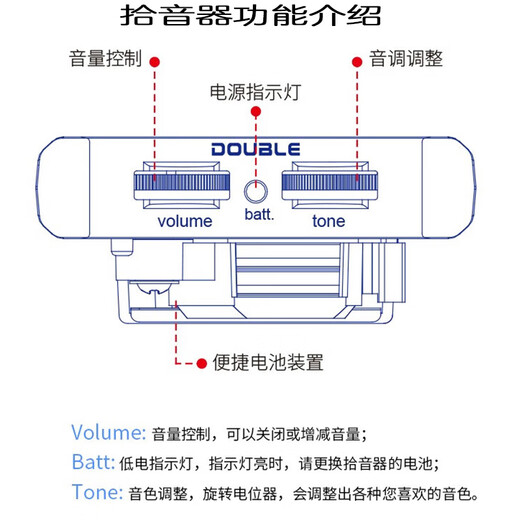 拾音器功能介绍

音量控制

音调调整

电源指示灯

DOUBLE

volume

batt.

tone

便捷电池装置

Volume: 音量控制，可以关闭或增减音量；

Batt: 低电指示灯，指示灯亮时，请更换拾音器的电池；

Tone: 音色调整，旋转电位器，会调整出各种您喜欢的音色。